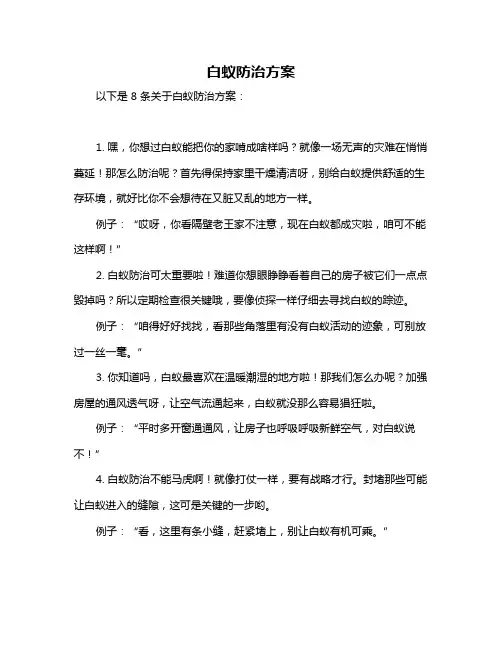 白蚁防治方案

以下是 8 条关于白蚁防治方案：

1. 嘿，你想过白蚁能把你的家啃成啥样吗？就像一场无声的灾难在悄悄蔓延！那怎么防治呢？首先得保持家里干燥清洁呀，别给白蚁提供舒适的生存环境，就好比你不会想待在又脏又乱的地方一样。

例子：“哎呀，你看隔壁老王家不注意，现在白蚁都成灾啦，咱可不能这样啊！”

2. 白蚁防治可太重要啦！难道你想眼睁睁看着自己的房子被它们一点点毁掉吗？所以定期检查很关键哦，要像侦探一样仔细去寻找白蚁的踪迹。

例子：“咱得好好找找，看那些角落里有没有白蚁活动的迹象，可别放过一丝一毫。”

3. 你知道吗，白蚁最喜欢在温暖潮湿的地方啦！那我们怎么办呢？加强房屋的通风透气呀，让空气流通起来，白蚁就没那么容易猖狂啦。

例子：“平时多开窗通通风，让房子也呼吸呼吸新鲜空气，对白蚁说不！”

4. 白蚁防治不能马虎啊！就像打仗一样，要有战略才行。封堵那些可能让白蚁进入的缝隙，这可是关键的一步哟。

例子：“看，这里有条小缝，赶紧堵上，别让白蚁有机可乘。”